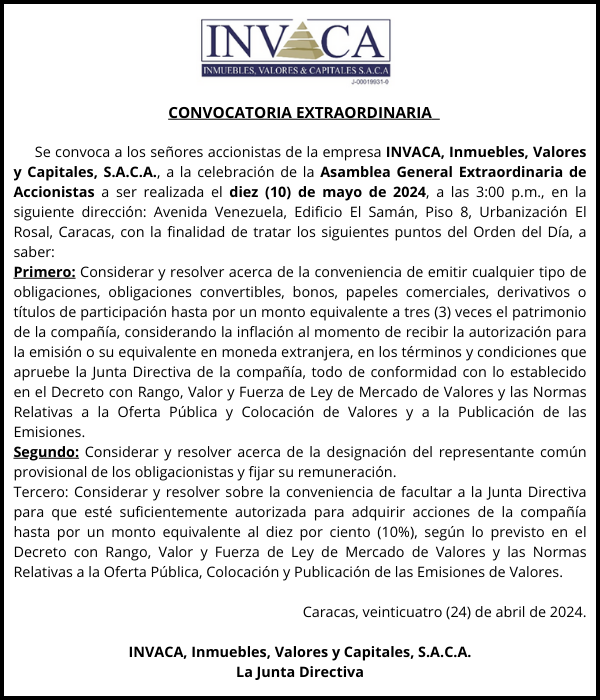 INVACA
INMUEBLES, VALORES & CAPITALES S.A.C.A
J-00019931-0

CONVOCATORIA EXTRAORDINARIA

Se convoca a los señores accionistas de la empresa INVACA, Inmuebles, Valores y Capitales, S.A.C.A., a la celebración de la Asamblea General Extraordinaria de Accionistas a ser realizada el diez (10) de mayo de 2024, a las 3:00 p.m., en la siguiente dirección: Avenida Venezuela, Edificio El Samán, Piso 8, Urbanización El Rosal, Caracas, con la finalidad de tratar los siguientes puntos del Orden del Día, a saber:
Primero: Considerar y resolver acerca de la conveniencia de emitir cualquier tipo de obligaciones, obligaciones convertibles, bonos, papeles comerciales, derivativos o títulos de participación hasta por un monto equivalente a tres (3) veces el patrimonio de la compañía, considerando la inflación al momento de recibir la autorización para la emisión o su equivalente en moneda extranjera, en los términos y condiciones que apruebe la Junta Directiva de la compañía, todo de conformidad con lo establecido en el Decreto con Rango, Valor y Fuerza de Ley de Mercado de Valores y las Normas Relativas a la Oferta Pública y Colocación de Valores y a la Publicación de las Emisiones.
Segundo: Considerar y resolver acerca de la designación del representante común provisional de los obligacionistas y fijar su remuneración.
Tercero: Considerar y resolver sobre la conveniencia de facultar a la Junta Directiva para que esté suficientemente autorizada para adquirir acciones de la compañía hasta por un monto equivalente al diez por ciento (10%), según lo previsto en el Decreto con Rango, Valor y Fuerza de Ley de Mercado de Valores y las Normas Relativas a la Oferta Pública, Colocación y Publicación de las Emisiones de Valores.

Caracas, veinticuatro (24) de abril de 2024.

INVACA, Inmuebles, Valores y Capitales, S.A.C.A.
La Junta Directiva